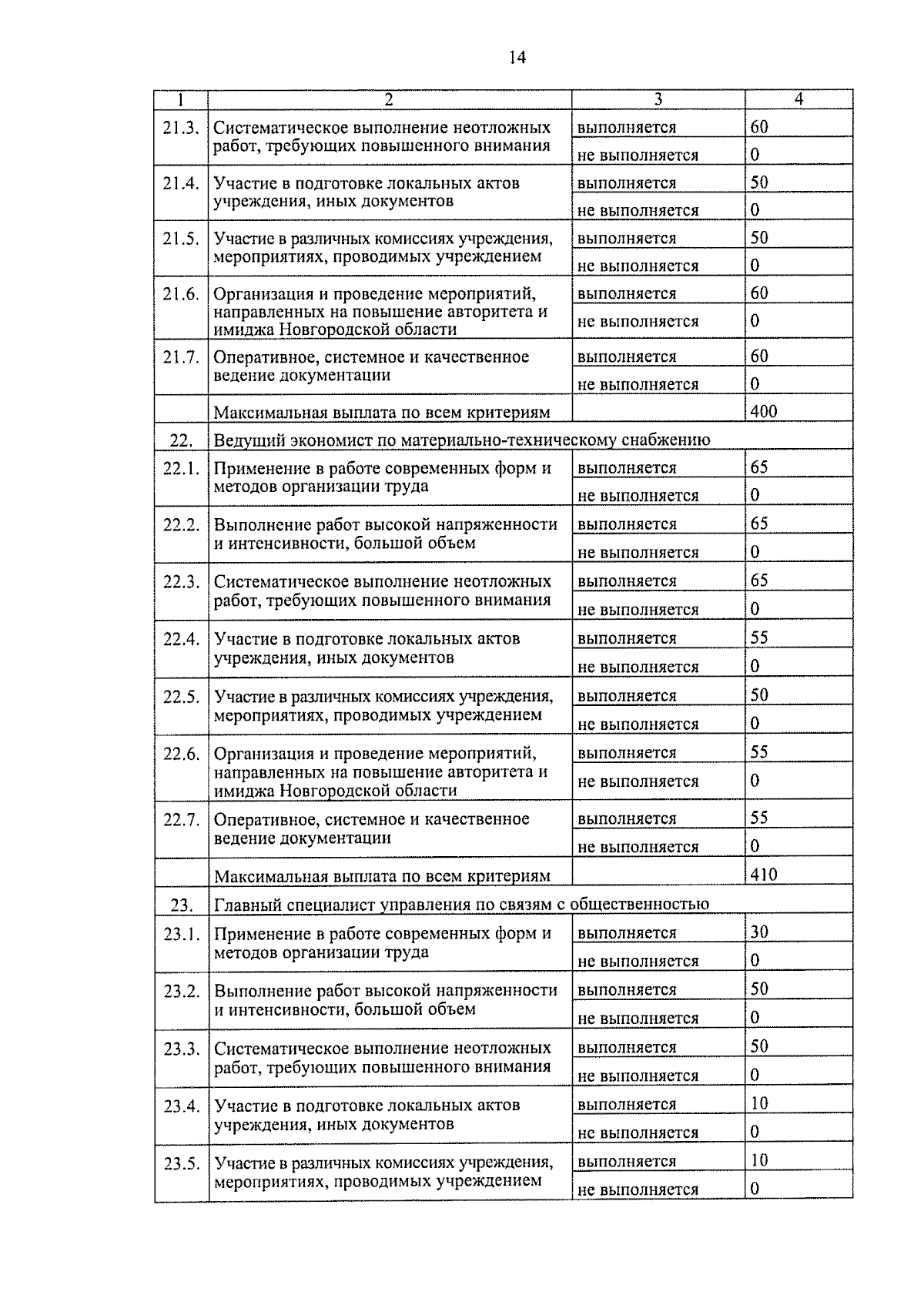 14

| 1 | 2 | 3 | 4 |
|---|---|---|---|
| 21.3. | Систематическое выполнение неотложных работ, требующих повышенного внимания | выполняется | 60 |
| | | не выполняется | 0 |
| 21.4. | Участие в подготовке локальных актов учреждения, иных документов | выполняется | 50 |
| | | не выполняется | 0 |
| 21.5. | Участие в различных комиссиях учреждения, мероприятиях, проводимых учреждением | выполняется | 50 |
| | | не выполняется | 0 |
| 21.6. | Организация и проведение мероприятий, направленных на повышение авторитета и имиджа Новгородской области | выполняется | 60 |
| | | не выполняется | 0 |
| 21.7. | Оперативное, системное и качественное ведение документации | выполняется | 60 |
| | | не выполняется | 0 |
| | Максимальная выплата по всем критериям | | 400 |
| 22. | Ведущий экономист по материально-техническому снабжению | | |
| 22.1. | Применение в работе современных форм и методов организации труда | выполняется | 65 |
| | | не выполняется | 0 |
| 22.2. | Выполнение работ высокой напряженности и интенсивности, большой объем | выполняется | 65 |
| | | не выполняется | 0 |
| 22.3. | Систематическое выполнение неотложных работ, требующих повышенного внимания | выполняется | 65 |
| | | не выполняется | 0 |
| 22.4. | Участие в подготовке локальных актов учреждения, иных документов | выполняется | 55 |
| | | не выполняется | 0 |
| 22.5. | Участие в различных комиссиях учреждения, мероприятиях, проводимых учреждением | выполняется | 50 |
| | | не выполняется | 0 |
| 22.6. | Организация и проведение мероприятий, направленных на повышение авторитета и имиджа Новгородской области | выполняется | 55 |
| | | не выполняется | 0 |
| 22.7. | Оперативное, системное и качественное ведение документации | выполняется | 55 |
| | | не выполняется | 0 |
| | Максимальная выплата по всем критериям | | 410 |
| 23. | Главный специалист управления по связям с общественностью | | |
| 23.1. | Применение в работе современных форм и методов организации труда | выполняется | 30 |
| | | не выполняется | 0 |
| 23.2. | Выполнение работ высокой напряженности и интенсивности, большой объем | выполняется | 50 |
| | | не выполняется | 0 |
| 23.3. | Систематическое выполнение неотложных работ, требующих повышенного внимания | выполняется | 50 |
| | | не выполняется | 0 |
| 23.4. | Участие в подготовке локальных актов учреждения, иных документов | выполняется | 10 |
| | | не выполняется | 0 |
| 23.5. | Участие в различных комиссиях учреждения, мероприятиях, проводимых учреждением | выполняется | 10 |
| | | не выполняется | 0 |